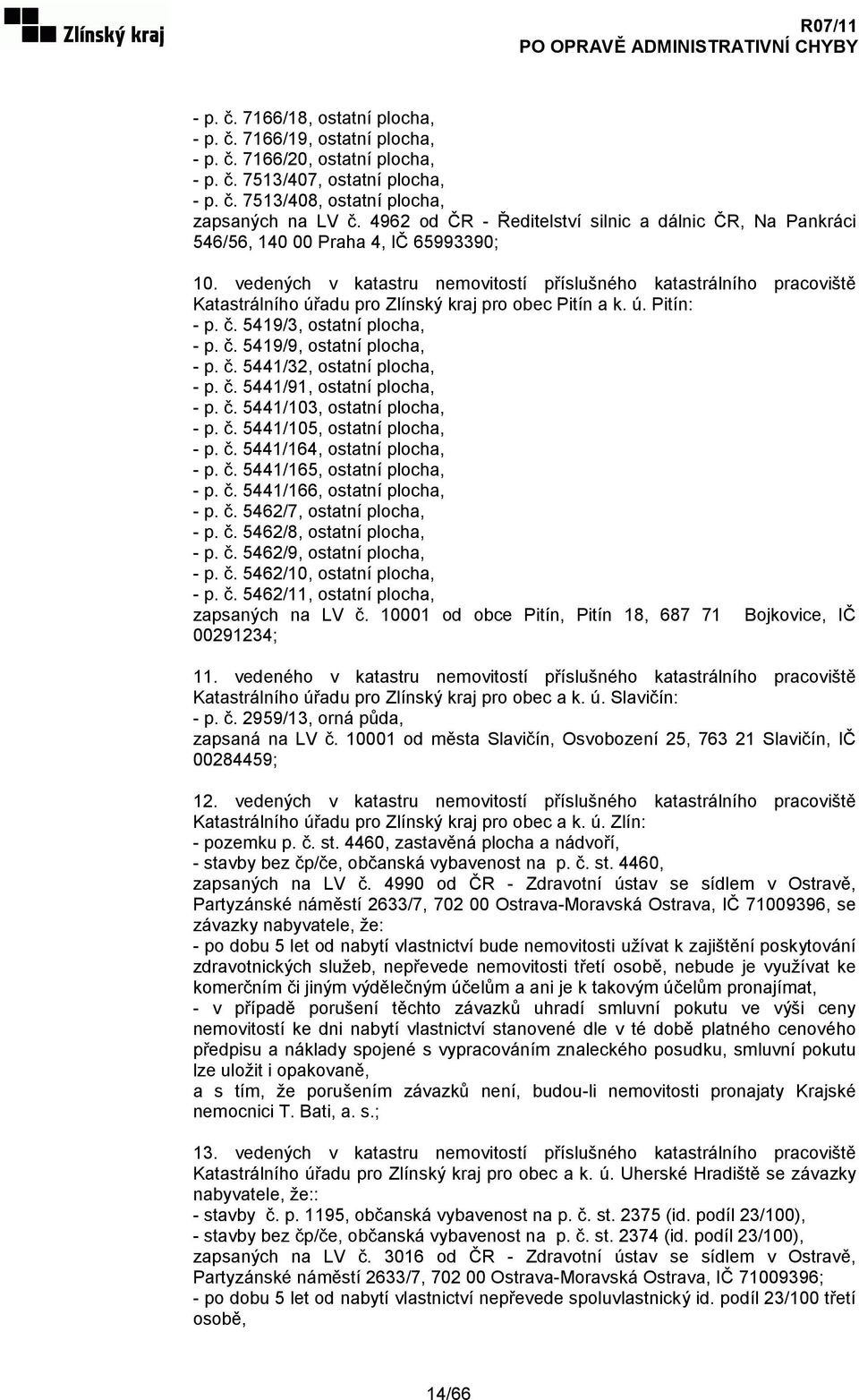 Zlínský kraj

R07/11
PO OPRAVĚ ADMINISTRATIVNÍ CHYBY

- p. č. 7166/18, ostatní plocha,
- p. č. 7166/19, ostatní plocha,
- p. č. 7166/20, ostatní plocha,
- p. č. 7513/407, ostatní plocha,
- p. č. 7513/408, ostatní plocha,
zapsaných na LV č. 4962 od ČR - Ředitelství silnic a dálnic ČR, Na Pankráci 546/56, 140 00 Praha 4, IČ 65993390;

10. vedených v katastru nemovitostí příslušného katastrálního pracoviště Katastrálního úřadu pro Zlínský kraj pro obec Pitín a k. ú. Pitín:
- p. č. 5419/3, ostatní plocha,
- p. č. 5419/9, ostatní plocha,
- p. č. 5441/32, ostatní plocha,
- p. č. 5441/91, ostatní plocha,
- p. č. 5441/103, ostatní plocha,
- p. č. 5441/105, ostatní plocha,
- p. č. 5441/164, ostatní plocha,
- p. č. 5441/165, ostatní plocha,
- p. č. 5441/166, ostatní plocha,
- p. č. 5462/7, ostatní plocha,
- p. č. 5462/8, ostatní plocha,
- p. č. 5462/9, ostatní plocha,
- p. č. 5462/10, ostatní plocha,
- p. č. 5462/11, ostatní plocha,
zapsaných na LV č. 10001 od obce Pitín, Pitín 18, 687 71 Bojkovice, IČ 00291234;

11. vedeného v katastru nemovitostí příslušného katastrálního pracoviště Katastrálního úřadu pro Zlínský kraj pro obec a k. ú. Slavičín:
- p. č. 2959/13, orná půda,
zapsaná na LV č. 10001 od města Slavičín, Osvobození 25, 763 21 Slavičín, IČ 00284459;

12. vedených v katastru nemovitostí příslušného katastrálního pracoviště Katastrálního úřadu pro Zlínský kraj pro obec a k. ú. Zlín:
- pozemku p. č. st. 4460, zastavěná plocha a nádvoří,
- stavby bez čp/če, občanská vybavenost na p. č. st. 4460,
zapsaných na LV č. 4990 od ČR - Zdravotní ústav se sídlem v Ostravě, Partyzánské náměstí 2633/7, 702 00 Ostrava-Moravská Ostrava, IČ 71009396, se závazky nabyvatele, že:
- po dobu 5 let od nabytí vlastnictví bude nemovitosti užívat k zajištění poskytování zdravotnických služeb, nepřevede nemovitosti třetí osobě, nebude je využívat ke komerčním či jiným výdělečným účelům a ani je k takovým účelům pronajímat,
- v případě porušení těchto závazků uhradí smluvní pokutu ve výši ceny nemovitostí ke dni nabytí vlastnictví stanovené dle v té době platného cenového předpisu a náklady spojené s vypracováním znaleckého posudku, smluvní pokutu lze uložit i opakovaně,
a s tím, že porušením závazků není, budou-li nemovitosti pronajaty Krajské nemocnici T. Bati, a. s.;

13. vedených v katastru nemovitostí příslušného katastrálního pracoviště Katastrálního úřadu pro Zlínský kraj pro obec a k. ú. Uherské Hradiště se závazky nabyvatele, že::
- stavby č. p. 1195, občanská vybavenost na p. č. st. 2375 (id. podíl 23/100),
- stavby bez čp/če, občanská vybavenost na p. č. st. 2374 (id. podíl 23/100),
zapsaných na LV č. 3016 od ČR - Zdravotní ústav se sídlem v Ostravě, Partyzánské náměstí 2633/7, 702 00 Ostrava-Moravská Ostrava, IČ 71009396;
- po dobu 5 let od nabytí vlastnictví nepřevede spoluvlastnický id. podíl 23/100 třetí osobě,

14/66